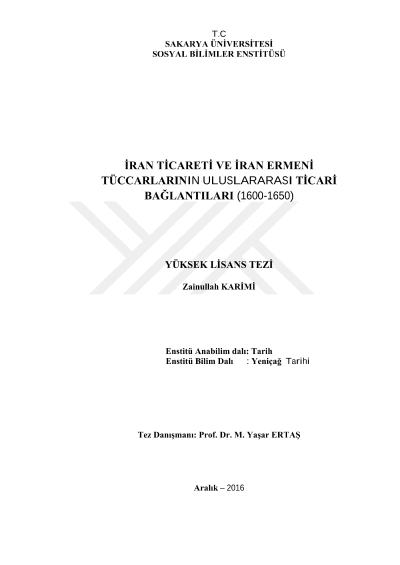 T.C
SAKARYA ÜNİVERSİTESİ
SOSYAL BİLİMLER ENSTİTÜSÜ

İRAN TİCARETİ VE İRAN ERMENİ TÜCCARLARININ ULUSLARARASI TİCARİ BAĞLANTILARI (1600-1650)

YÜKSEK LİSANS TEZİ

Zainullah KARİMİ

Enstitü Anabilim dalı: Tarih
Enstitü Bilim Dalı : Yeniçağ Tarihi

Tez Danışmanı: Prof. Dr. M. Yaşar ERTAŞ

Aralık – 2016